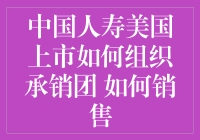 中国人寿美国上市如何组织承销团 如何销售